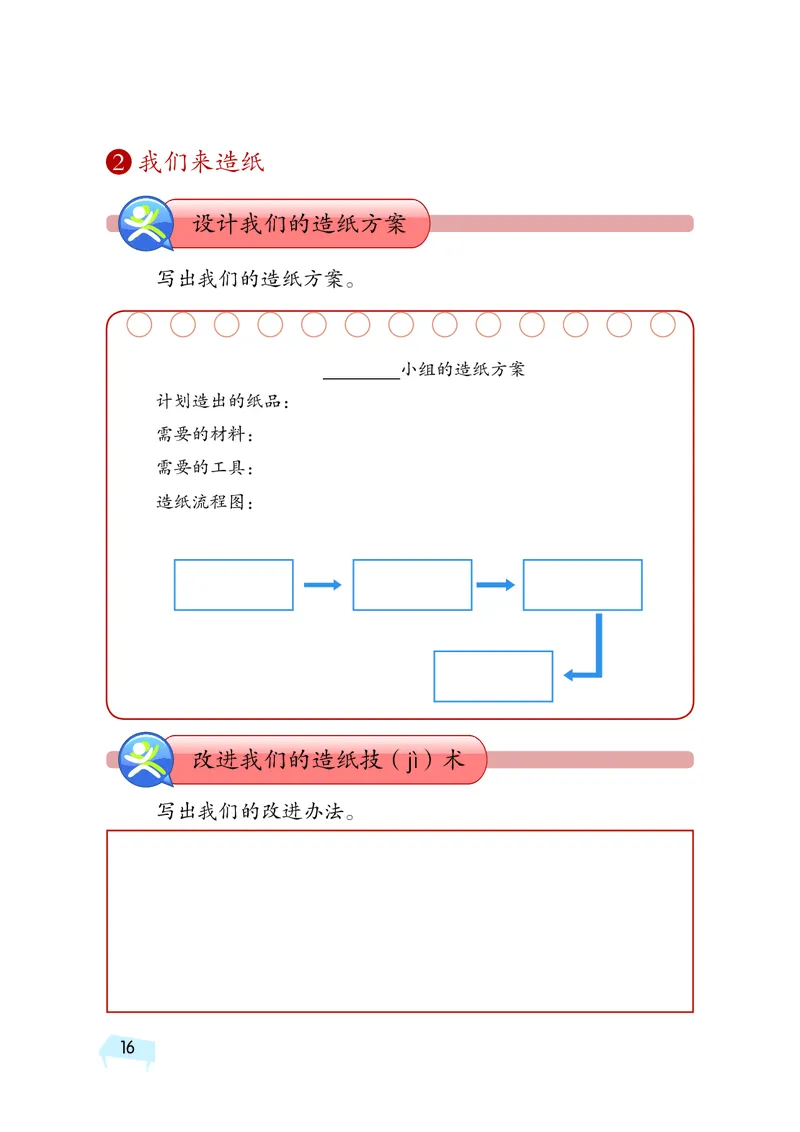 2 我们来造纸

设计我们的造纸方案

写出我们的造纸方案。

________小组的造纸方案

计划造出的纸品：

需要的材料：

需要的工具：

造纸流程图：

改进我们的造纸技（jì）术

写出我们的改进办法。

16